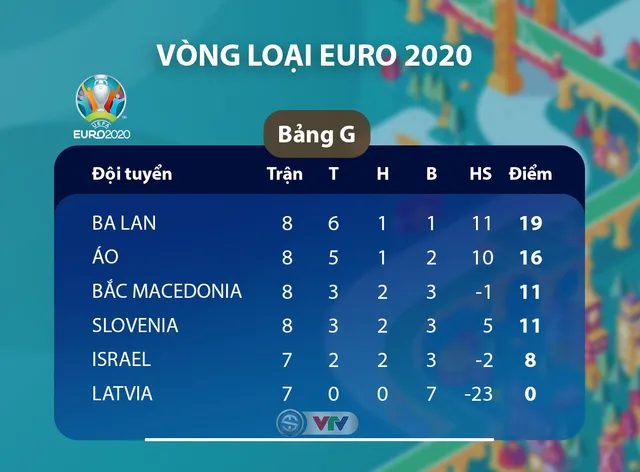 VÒNG LOẠI EURO 2020

UEFA EURO2020

Bảng G

| Đội tuyển | Trận | T | H | B | HS | Điểm |
|---|---|---|---|---|---|---|
| BA LAN | 8 | 6 | 1 | 1 | 11 | 19 |
| ÁO | 8 | 5 | 1 | 2 | 10 | 16 |
| BẮC MACEDONIA | 8 | 3 | 2 | 3 | -1 | 11 |
| SLOVENIA | 8 | 3 | 2 | 3 | 5 | 11 |
| ISRAEL | 7 | 2 | 2 | 3 | -2 | 8 |
| LATVIA | 7 | 0 | 0 | 7 | -23 | 0 |

VTV